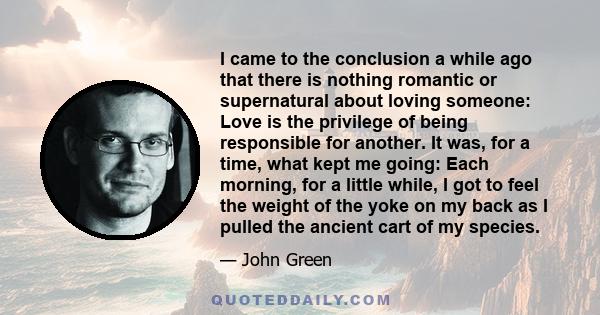 I came to the conclusion a while ago that there is nothing romantic or supernatural about loving someone: Love is the privilege of being responsible for another. It was, for a time, what kept me going: Each morning, for a little while, I got to feel the weight of the yoke on my back as I pulled the ancient cart of my species.

— John Green

QUOTEDDAILY.COM